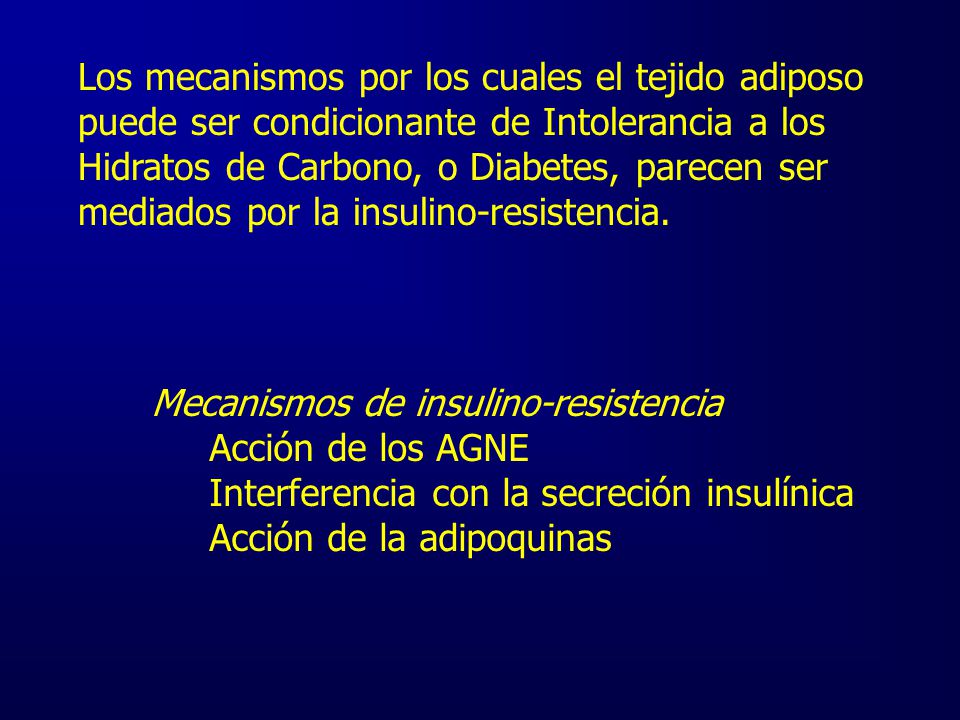 Los mecanismos por los cuales el tejido adiposo puede ser condicionante de Intolerancia a los Hidratos de Carbono, o Diabetes, parecen ser mediados por la insulino-resistencia.

Mecanismos de insulino-resistencia
Acción de los AGNE
Interferencia con la secreción insulínica
Acción de la adipoquinas